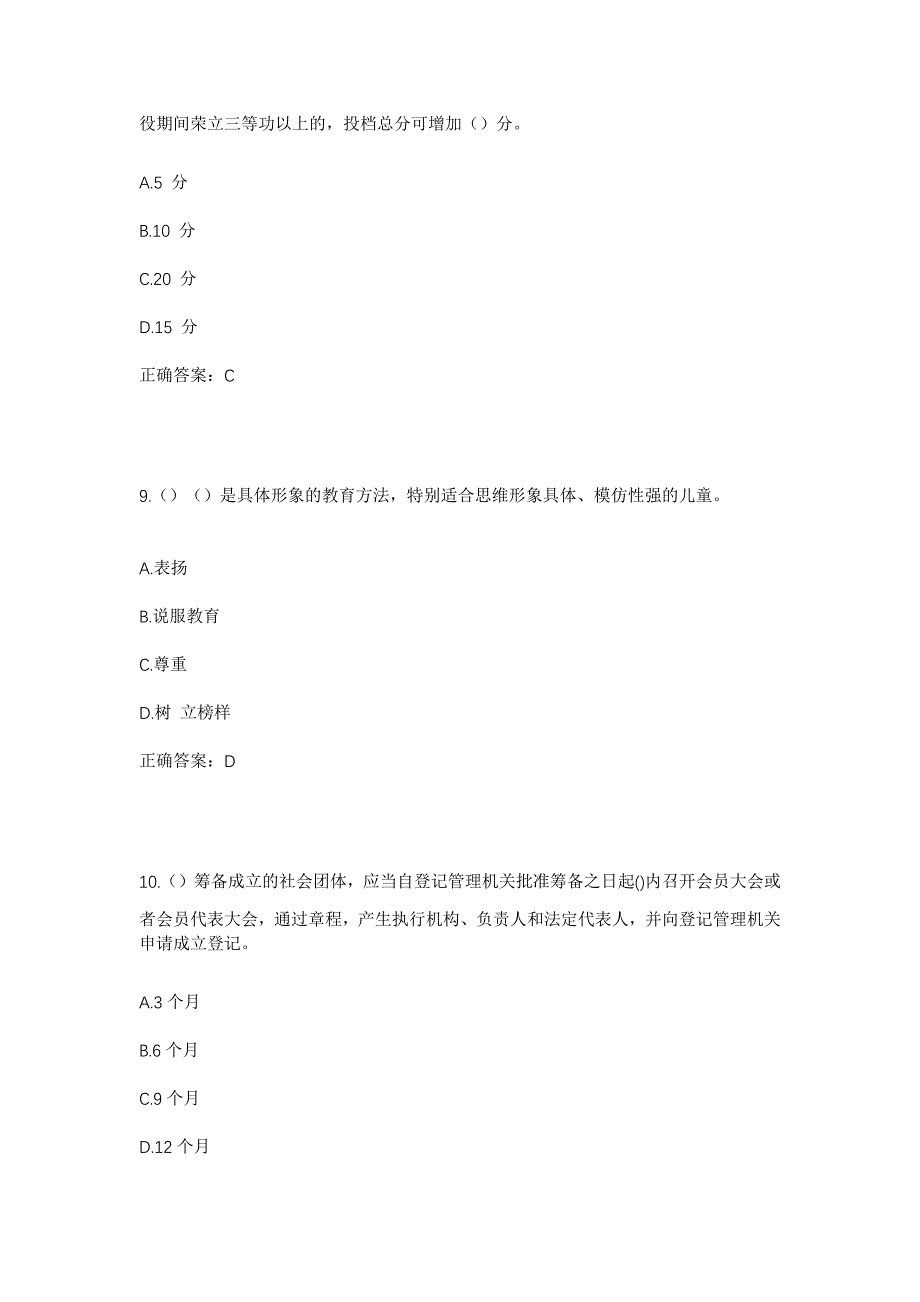 役期间荣立三等功以上的，投档总分可增加（）分。

A.5 分

B.10 分

C.20 分

D.15 分

正确答案：C

9.（）（）是具体形象的教育方法，特别适合思维形象具体、模仿性强的儿童。

A.表扬

B.说服教育

C.尊重

D.树 立榜样

正确答案：D

10.（）筹备成立的社会团体，应当自登记管理机关批准筹备之日起()内召开会员大会或者会员代表大会，通过章程，产生执行机构、负责人和法定代表人，并向登记管理机关申请成立登记。

A.3 个月

B.6 个月

C.9 个月

D.12 个月